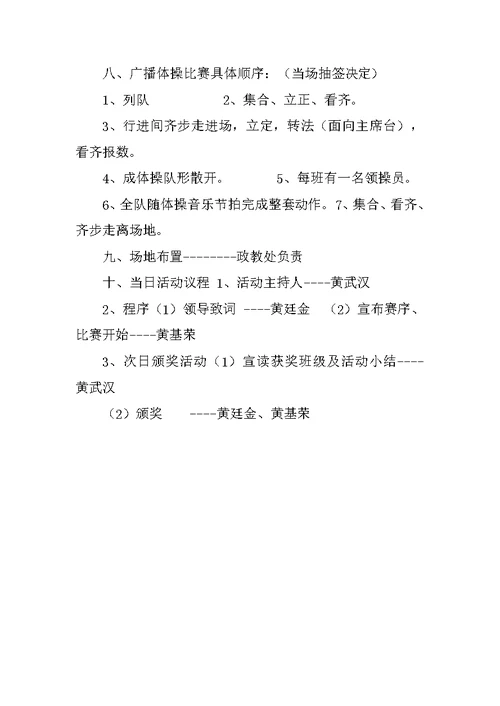 八、广播体操比赛具体顺序：（当场抽签决定）

1、列队　　　　2、集合、立正、看齐。

3、行进间齐步走进场，立定，转法（面向主席台），看齐报数。

4、成体操队形散开。　　　5、每班有一名领操员。

6、全队随体操音乐节拍完成整套动作。7、集合、看齐、齐步走离场地。

九、场地布置--------政教处负责

十、当日活动议程 1、活动主持人----黄武汉

2、程序（1）领导致词 ----黄廷金　（2）宣布赛序、比赛开始----黄基荣

3、次日颁奖活动（1）宣读获奖班级及活动小结----黄武汉

（2）颁奖　　----黄廷金、黄基荣